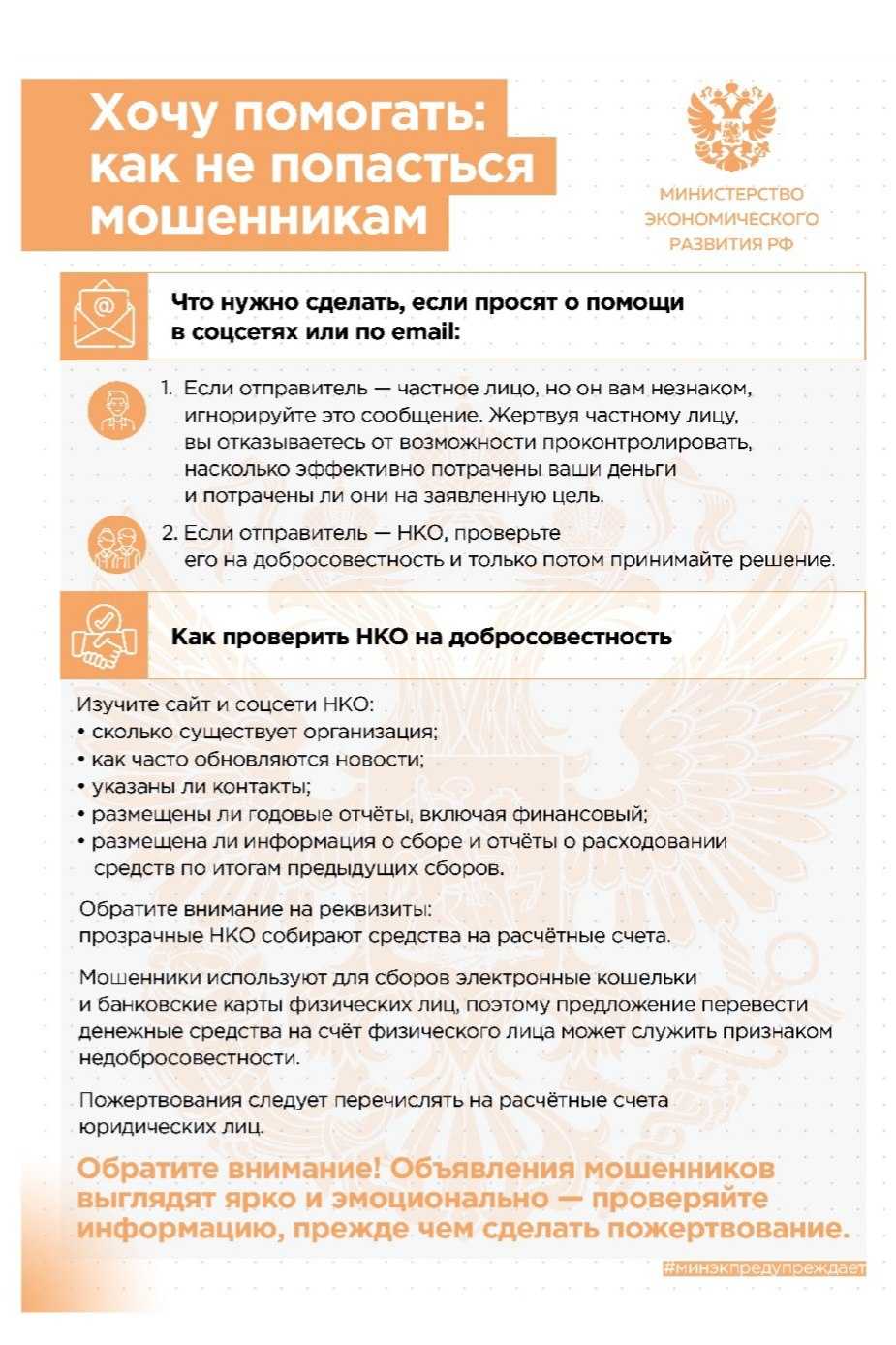 Хочу помогать: как не попасться мошенникам

МИНИСТЕРСТВО ЭКОНОМИЧЕСКОГО РАЗВИТИЯ РФ

Что нужно сделать, если просят о помощи в соцсетях или по email:

1. Если отправитель — частное лицо, но он вам незнаком, игнорируйте это сообщение. Жертвуя частному лицу, вы отказываетесь от возможности проконтролировать, насколько эффективно потрачены ваши деньги и потрачены ли они на заявленную цель.

2. Если отправитель — НКО, проверьте его на добросовестность и только потом принимайте решение.

Как проверить НКО на добросовестность

Изучите сайт и соцсети НКО:
• сколько существует организация;
• как часто обновляются новости;
• указаны ли контакты;
• размещены ли годовые отчёты, включая финансовый;
• размещена ли информация о сборе и отчёты о расходовании средств по итогам предыдущих сборов.

Обратите внимание на реквизиты: прозрачные НКО собирают средства на расчётные счета.

Мошенники используют для сборов электронные кошельки и банковские карты физических лиц, поэтому предложение перевести денежные средства на счёт физического лица может служить признаком недобросовестности.

Пожертвования следует перечислять на расчётные счета юридических лиц.

Обратите внимание! Объявления мошенников выглядят ярко и эмоционально — проверяйте информацию, прежде чем сделать пожертвование.

#минэкпредупреждает